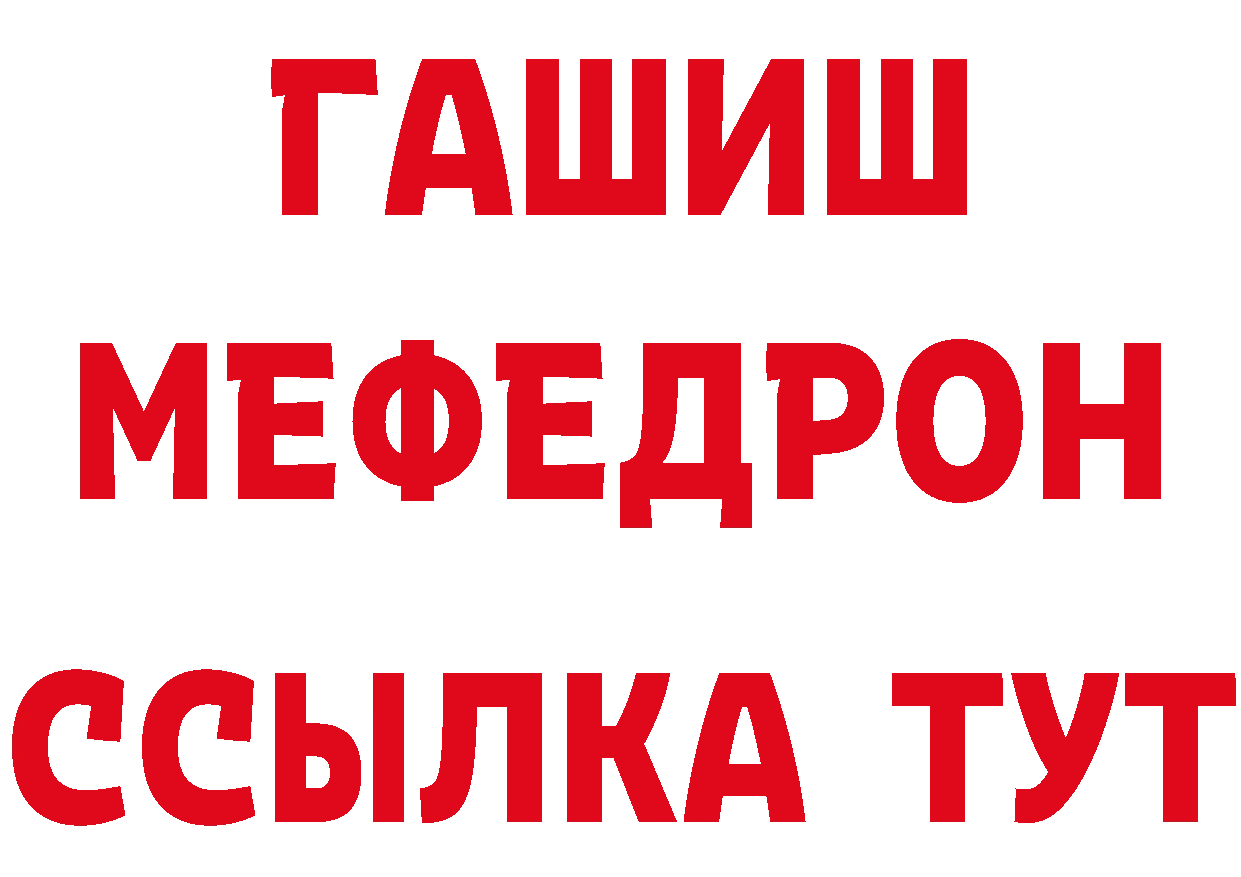 ГАШИШ
МЕФЕДРОН
ССЫЛКА ТУТ